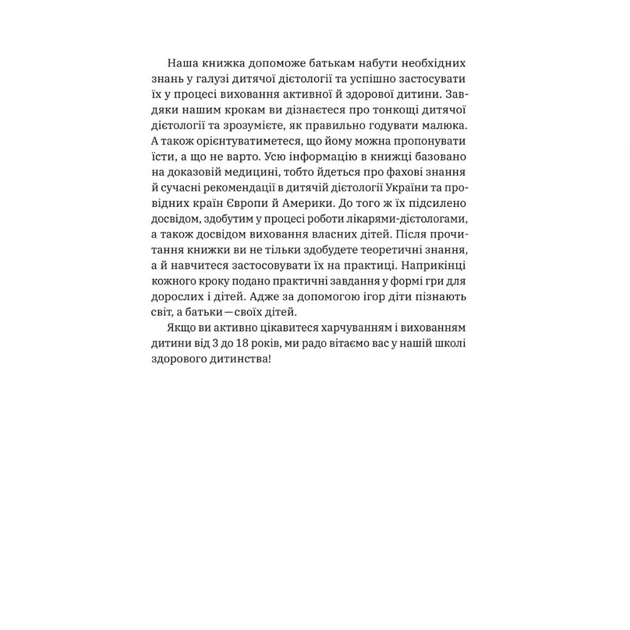 Наша книжка допоможе батькам набути необхідних знань у галузі дитячої дієтології та успішно застосувати їх у процесі виховання активної й здорової дитини. Завдяки нашим крокам ви дізнаєтеся про тонкощі дитячої дієтології та зрозумієте, як правильно годувати малюка. А також орієнтуватиметеся, що йому можна пропонувати їсти, а що не варто. Усю інформацію в книжці базовано на доказовій медицині, тобто йдеться про фахові знання й сучасні рекомендації в дитячій дієтології України та провідних країн Європи й Америки. До того ж їх підсилено досвідом, здобутим у процесі роботи лікарями-дієтологами, а також досвідом виховання власних дітей. Після прочитання книжки ви не тільки здобудете теоретичні знання, а й навчитеся застосовувати їх на практиці. Наприкінці кожного кроку подано практичні завдання у формі гри для дорослих і дітей. Адже за допомогою ігор діти пізнають світ, а батьки — своїх дітей.

Якщо ви активно цікавитеся харчуванням і вихованням дитини від 3 до 18 років, ми радо вітаємо вас у нашій школі здорового дитинства!